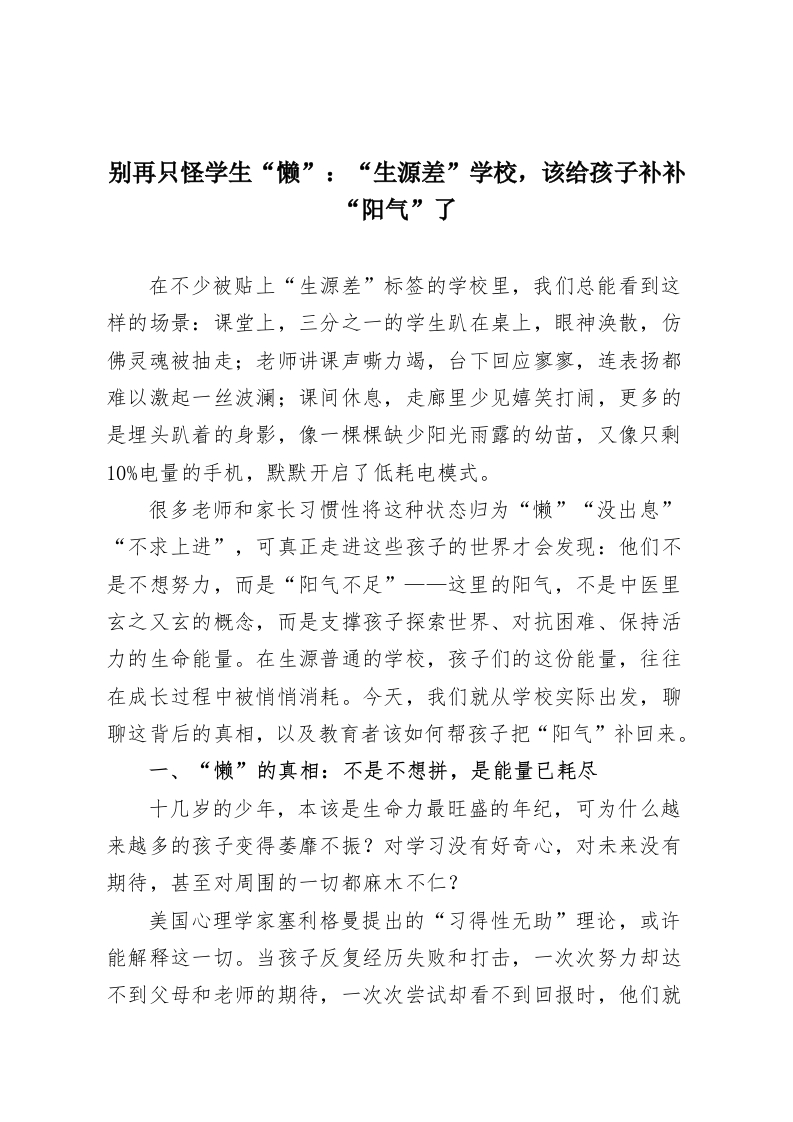 别再只怪学生“懒”：“生源差”学校，该给孩子补补“阳气”了

在不少被贴上“生源差”标签的学校里，我们总能看到这样的场景：课堂上，三分之一的学生趴在桌上，眼神涣散，仿佛灵魂被抽走；老师讲课声嘶力竭，台下回应寥寥，连表扬都难以激起一丝波澜；课间休息，走廊里少见嬉笑打闹，更多的是埋头趴着的身影，像一棵棵缺少阳光雨露的幼苗，又像只剩10%电量的手机，默默开启了低耗电模式。

很多老师和家长习惯性将这种状态归为“懒”“没出息”“不求上进”，可真正走进这些孩子的世界才会发现：他们不是不想努力，而是“阳气不足”——这里的阳气，不是中医里玄之又玄的概念，而是支撑孩子探索世界、对抗困难、保持活力的生命能量。在生源普通的学校，孩子们的这份能量，往往在成长过程中被悄悄消耗。今天，我们就从学校实际出发，聊聊这背后的真相，以及教育者该如何帮孩子把“阳气”补回来。

一、“懒”的真相：不是不想拼，是能量已耗尽

十几岁的少年，本该是生命力最旺盛的年纪，可为什么越来越多的孩子变得萎靡不振？对学习没有好奇心，对未来没有期待，甚至对周围的一切都麻木不仁？

美国心理学家塞利格曼提出的“习得性无助”理论，或许能解释这一切。当孩子反复经历失败和打击，一次次努力却达不到父母和老师的期待，一次次尝试却看不到回报时，他们就